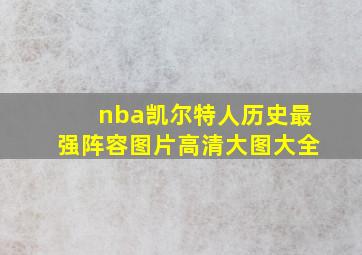 nba凯尔特人历史最强阵容图片高清大图大全